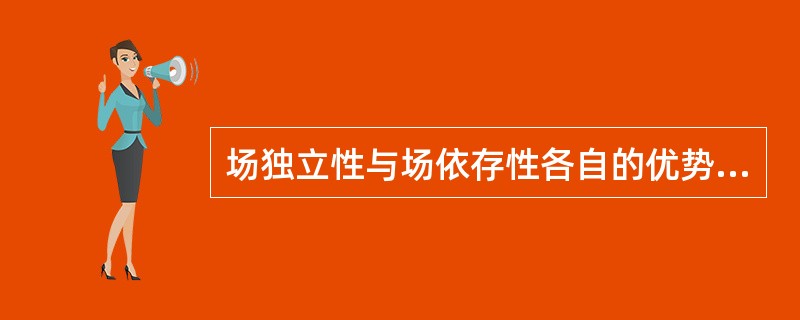 场独立性与场依存性各自的优势...